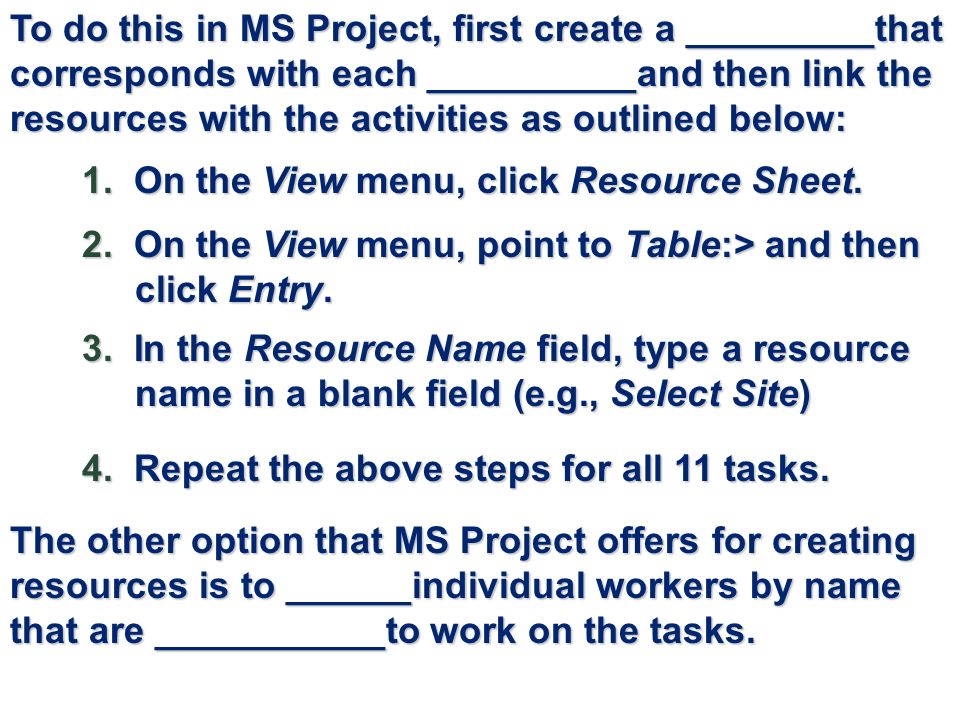 To do this in MS Project, first create a _________that corresponds with each __________and then link the resources with the activities as outlined below:

1. On the View menu, click Resource Sheet.

2. On the View menu, point to Table:> and then click Entry.

3. In the Resource Name field, type a resource name in a blank field (e.g., Select Site)

4. Repeat the above steps for all 11 tasks.

The other option that MS Project offers for creating resources is to ______individual workers by name that are ___________to work on the tasks.